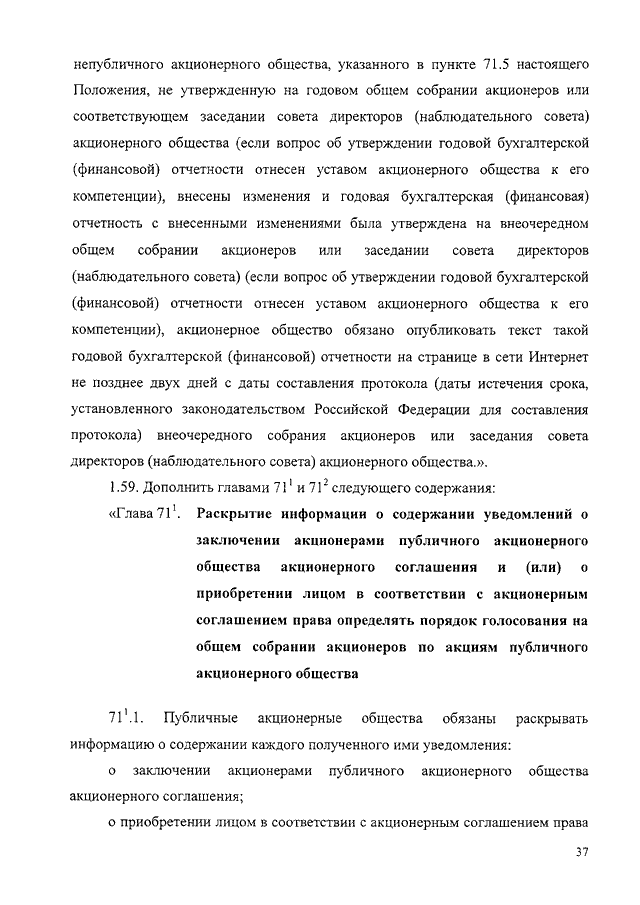 непубличного акционерного общества, указанного в пункте 71.5 настоящего Положения, не утвержденную на годовом общем собрании акционеров или соответствующем заседании совета директоров (наблюдательного совета) акционерного общества (если вопрос об утверждении годовой бухгалтерской (финансовой) отчетности отнесен уставом акционерного общества к его компетенции), внесены изменения и годовая бухгалтерская (финансовая) отчетность с внесенными изменениями была утверждена на внеочередном общем собрании акционеров или заседании совета директоров (наблюдательного совета) (если вопрос об утверждении годовой бухгалтерской (финансовой) отчетности отнесен уставом акционерного общества к его компетенции), акционерное общество обязано опубликовать текст такой годовой бухгалтерской (финансовой) отчетности на странице в сети Интернет не позднее двух дней с даты составления протокола (даты истечения срока, установленного законодательством Российской Федерации для составления протокола) внеочередного собрания акционеров или заседания совета директоров (наблюдательного совета) акционерного общества.».

1.59. Дополнить главами $71^1$ и $71^2$ следующего содержания:

«Глава $71^1$. Раскрытие информации о содержании уведомлений о заключении акционерами публичного акционерного общества акционерного соглашения и (или) о приобретении лицом в соответствии с акционерным соглашением права определять порядок голосования на общем собрании акционеров по акциям публичного акционерного общества

$71^1$.1. Публичные акционерные общества обязаны раскрывать информацию о содержании каждого полученного ими уведомления:

о заключении акционерами публичного акционерного общества акционерного соглашения;

о приобретении лицом в соответствии с акционерным соглашением права

37